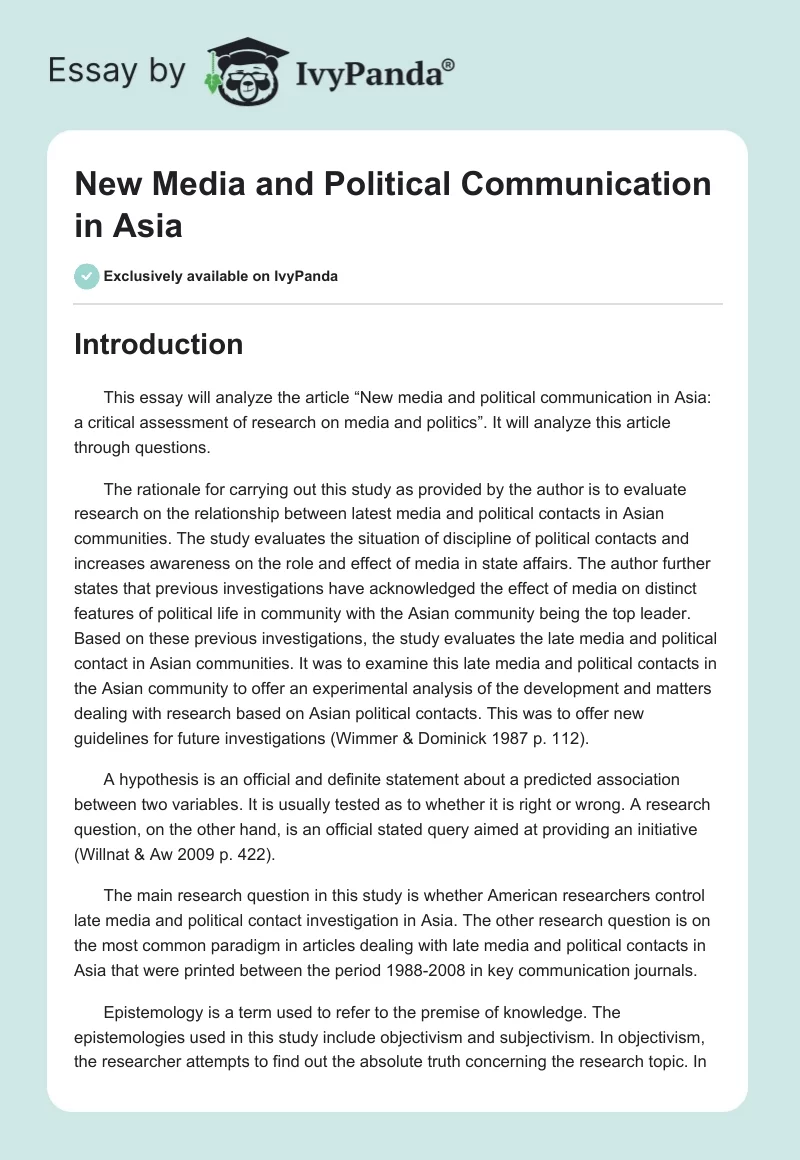 Essay by IvyPanda®

New Media and Political Communication in Asia

Exclusively available on IvyPanda

Introduction

This essay will analyze the article “New media and political communication in Asia: a critical assessment of research on media and politics”. It will analyze this article through questions.

The rationale for carrying out this study as provided by the author is to evaluate research on the relationship between latest media and political contacts in Asian communities. The study evaluates the situation of discipline of political contacts and increases awareness on the role and effect of media in state affairs. The author further states that previous investigations have acknowledged the effect of media on distinct features of political life in community with the Asian community being the top leader. Based on these previous investigations, the study evaluates the late media and political contact in Asian communities. It was to examine this late media and political contacts in the Asian community to offer an experimental analysis of the development and matters dealing with research based on Asian political contacts. This was to offer new guidelines for future investigations (Wimmer & Dominick 1987 p. 112).

A hypothesis is an official and definite statement about a predicted association between two variables. It is usually tested as to whether it is right or wrong. A research question, on the other hand, is an official stated query aimed at providing an initiative (Willnat & Aw 2009 p. 422).

The main research question in this study is whether American researchers control late media and political contact investigation in Asia. The other research question is on the most common paradigm in articles dealing with late media and political contacts in Asia that were printed between the period 1988-2008 in key communication journals.

Epistemology is a term used to refer to the premise of knowledge. The epistemologies used in this study include objectivism and subjectivism. In objectivism, the researcher attempts to find out the absolute truth concerning the research topic. In